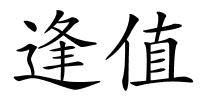 逢值